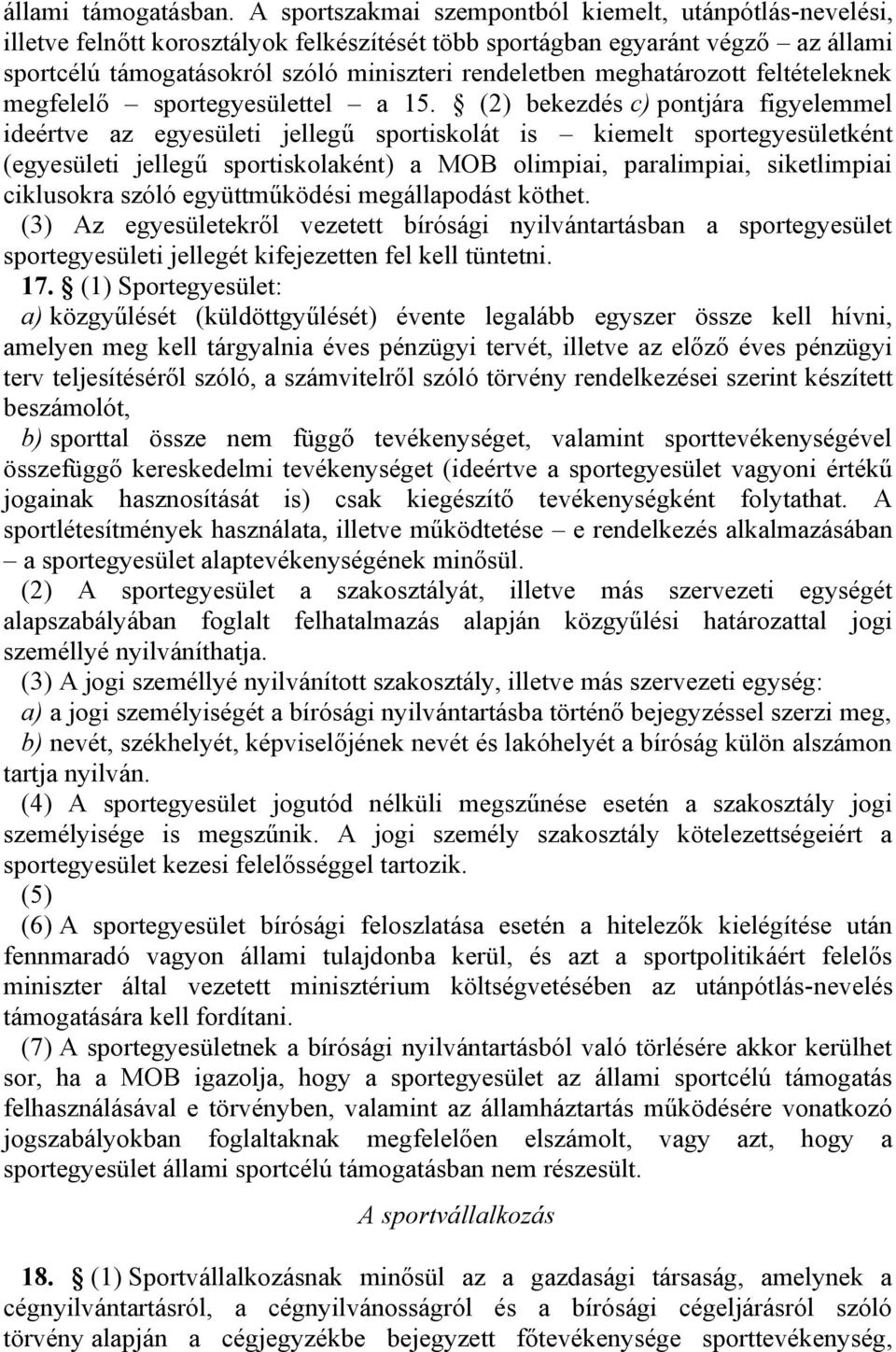 állami támogatásban. A sportszakmai szempontból kiemelt, utánpótlás-nevelési, illetve felnőtt korosztályok felkészítését több sportágban egyaránt végző – az állami sportcélú támogatásokról szóló miniszteri rendeletben meghatározott feltételeknek megfelelő – sportegyesülettel – a 15. § (2) bekezdés c) pontjára figyelemmel ideértve az egyesületi jellegű sportiskolát is – kiemelt sportegyesületként (egyesületi jellegű sportiskolaként) a MOB olimpiai, paralimpiai, siketlimpiai ciklusokra szóló együttműködési megállapodást köthet.

(3) Az egyesületekről vezetett bírósági nyilvántartásban a sportegyesület sportegyesületi jellegét kifejezetten fel kell tüntetni.

17. § (1) Sportegyesület:

a) közgyűlését (küldöttgyűlését) évente legalább egyszer össze kell hívni, amelyen meg kell tárgyalnia éves pénzügyi tervét, illetve az előző éves pénzügyi terv teljesítéséről szóló, a számvitelről szóló törvény rendelkezései szerint készített beszámolót,

b) sporttal össze nem függő tevékenységet, valamint sporttevékenységével összefüggő kereskedelmi tevékenységet (ideértve a sportegyesület vagyoni értékű jogainak hasznosítását is) csak kiegészítő tevékenységként folytathat. A sportlétesítmények használata, illetve működtetése – e rendelkezés alkalmazásában – a sportegyesület alaptevékenységének minősül.

(2) A sportegyesület a szakosztályát, illetve más szervezeti egységét alapszabályában foglalt felhatalmazás alapján közgyűlési határozattal jogi személlyé nyilváníthatja.

(3) A jogi személlyé nyilvánított szakosztály, illetve más szervezeti egység:

a) a jogi személyiségét a bírósági nyilvántartásba történő bejegyzéssel szerzi meg,

b) nevét, székhelyét, képviselőjének nevét és lakóhelyét a bíróság külön alszámon tartja nyilván.

(4) A sportegyesület jogutód nélküli megszűnése esetén a szakosztály jogi személyisége is megszűnik. A jogi személy szakosztály kötelezettségeiért a sportegyesület kezesi felelősséggel tartozik.

(5)

(6) A sportegyesület bírósági feloszlatása esetén a hitelezők kielégítése után fennmaradó vagyon állami tulajdonba kerül, és azt a sportpolitikáért felelős miniszter által vezetett minisztérium költségvetésében az utánpótlás-nevelés támogatására kell fordítani.

(7) A sportegyesületnek a bírósági nyilvántartásból való törlésére akkor kerülhet sor, ha a MOB igazolja, hogy a sportegyesület az állami sportcélú támogatás felhasználásával e törvényben, valamint az államháztartás működésére vonatkozó jogszabályokban foglaltaknak megfelelően elszámolt, vagy azt, hogy a sportegyesület állami sportcélú támogatásban nem részesült.

A sportvállalkozás

18. § (1) Sportvállalkozásnak minősül az a gazdasági társaság, amelynek a cégnyilvántartásról, a cégnyilvánosságról és a bírósági cégeljárásról szóló törvény alapján a cégjegyzékbe bejegyzett főtevékenysége sporttevékenység,